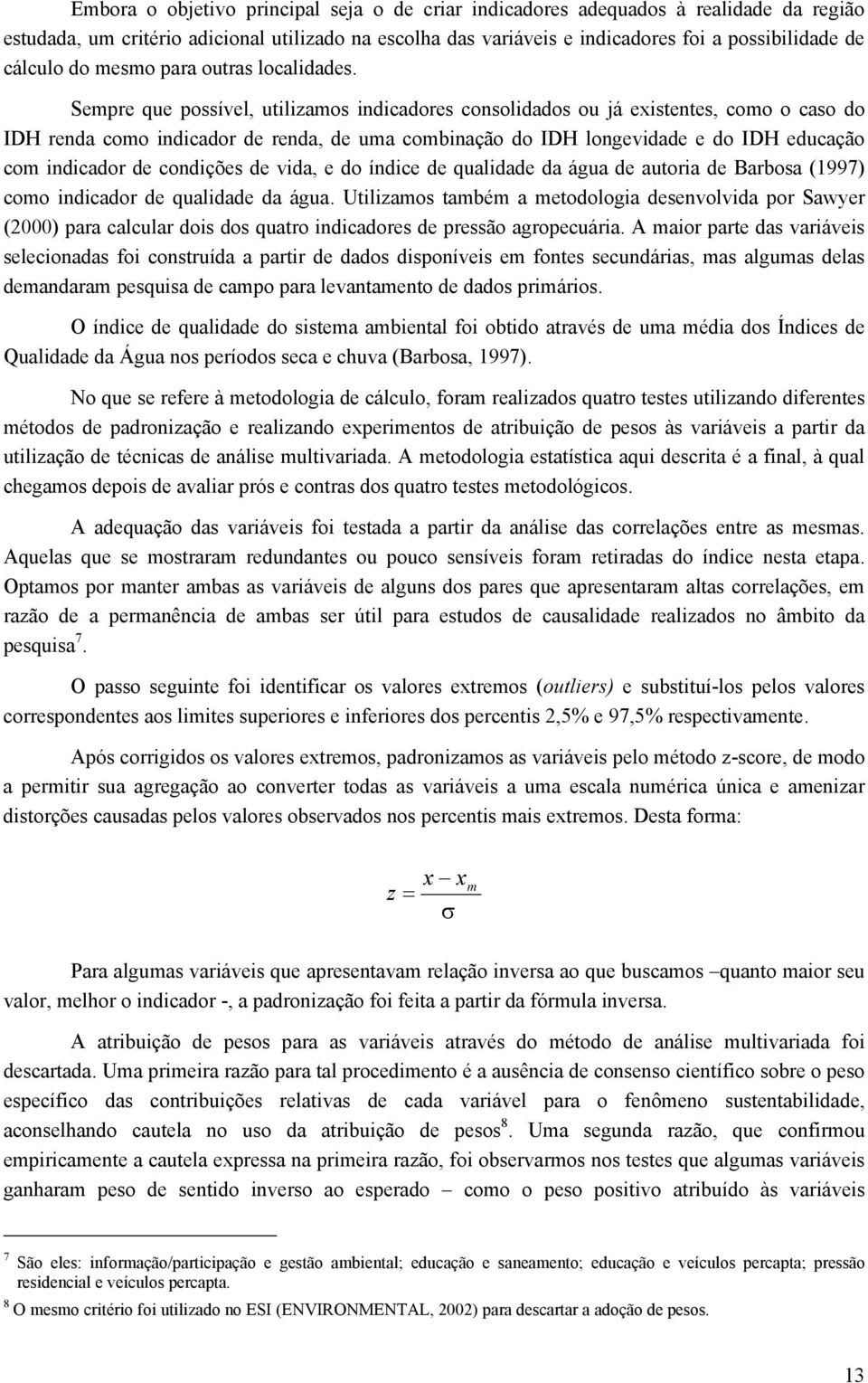 Embora o objetivo principal seja o de criar indicadores adequados à realidade da região estudada, um critério adicional utilizado na escolha das variáveis e indicadores foi a possibilidade de cálculo do mesmo para outras localidades.

Sempre que possível, utilizamos indicadores consolidados ou já existentes, como o caso do IDH renda como indicador de renda, de uma combinação do IDH longevidade e do IDH educação com indicador de condições de vida, e do índice de qualidade da água de autoria de Barbosa (1997) como indicador de qualidade da água. Utilizamos também a metodologia desenvolvida por Sawyer (2000) para calcular dois dos quatro indicadores de pressão agropecuária. A maior parte das variáveis selecionadas foi construída a partir de dados disponíveis em fontes secundárias, mas algumas delas demandaram pesquisa de campo para levantamento de dados primários.

O índice de qualidade do sistema ambiental foi obtido através de uma média dos Índices de Qualidade da Água nos períodos seca e chuva (Barbosa, 1997).

No que se refere à metodologia de cálculo, foram realizados quatro testes utilizando diferentes métodos de padronização e realizando experimentos de atribuição de pesos às variáveis a partir da utilização de técnicas de análise multivariada. A metodologia estatística aqui descrita é a final, à qual chegamos depois de avaliar prós e contras dos quatro testes metodológicos.

A adequação das variáveis foi testada a partir da análise das correlações entre as mesmas. Aquelas que se mostraram redundantes ou pouco sensíveis foram retiradas do índice nesta etapa. Optamos por manter ambas as variáveis de alguns dos pares que apresentaram altas correlações, em razão de a permanência de ambas ser útil para estudos de causalidade realizados no âmbito da pesquisa$^7$.

O passo seguinte foi identificar os valores extremos (outliers) e substituí-los pelos valores correspondentes aos limites superiores e inferiores dos percentis 2,5% e 97,5% respectivamente.

Após corrigidos os valores extremos, padronizamos as variáveis pelo método z-score, de modo a permitir sua agregação ao converter todas as variáveis a uma escala numérica única e amenizar distorções causadas pelos valores observados nos percentis mais extremos. Desta forma:

$z = \frac{x - x_m}{\sigma}$

Para algumas variáveis que apresentavam relação inversa ao que buscamos –quanto maior seu valor, melhor o indicador -, a padronização foi feita a partir da fórmula inversa.

A atribuição de pesos para as variáveis através do método de análise multivariada foi descartada. Uma primeira razão para tal procedimento é a ausência de consenso científico sobre o peso específico das contribuições relativas de cada variável para o fenômeno sustentabilidade, aconselhando cautela no uso da atribuição de pesos$^8$. Uma segunda razão, que confirmou empiricamente a cautela expressa na primeira razão, foi observarmos nos testes que algumas variáveis ganharam peso de sentido inverso ao esperado – como o peso positivo atribuído às variáveis

$^7$ São eles: informação/participação e gestão ambiental; educação e saneamento; educação e veículos percapta; pressão residencial e veículos percapta.
$^8$ O mesmo critério foi utilizado no ESI (ENVIRONMENTAL, 2002) para descartar a adoção de pesos.

13